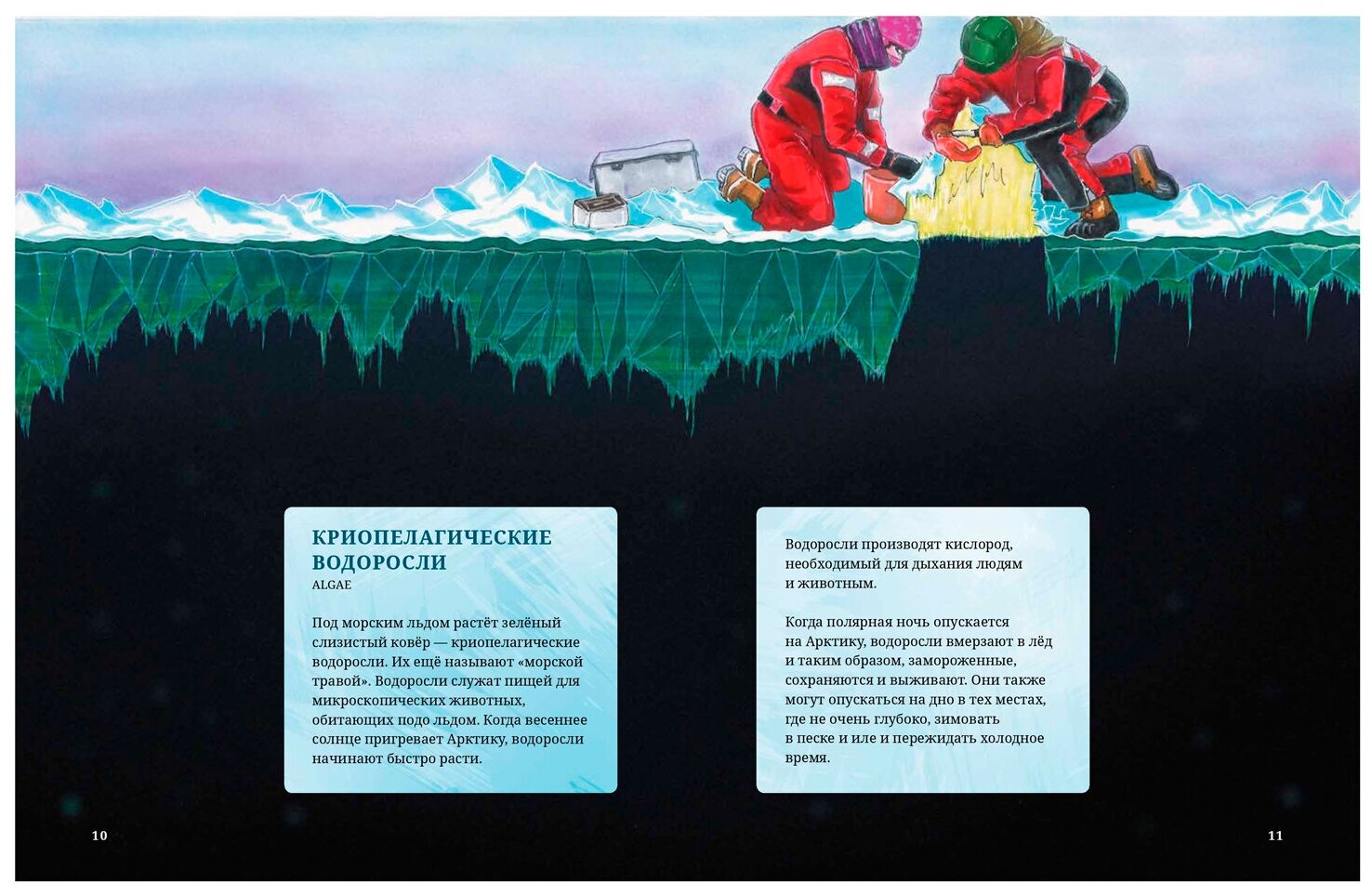 КРИОПЕЛАГИЧЕСКИЕ ВОДОРОСЛИ
ALGAE

Под морским льдом растёт зелёный слизистый ковёр — криопелагические водоросли. Их ещё называют «морской травой». Водоросли служат пищей для микроскопических животных, обитающих подо льдом. Когда весеннее солнце пригревает Арктику, водоросли начинают быстро расти.

Водоросли производят кислород, необходимый для дыхания людям и животным.

Когда полярная ночь опускается на Арктику, водоросли вмерзают в лёд и таким образом, замороженные, сохраняются и выживают. Они также могут опускаться на дно в тех местах, где не очень глубоко, зимовать в песке и иле и пережидать холодное время.

10

11